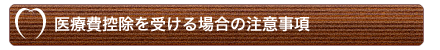 医療費控除を受ける場合の注意事項